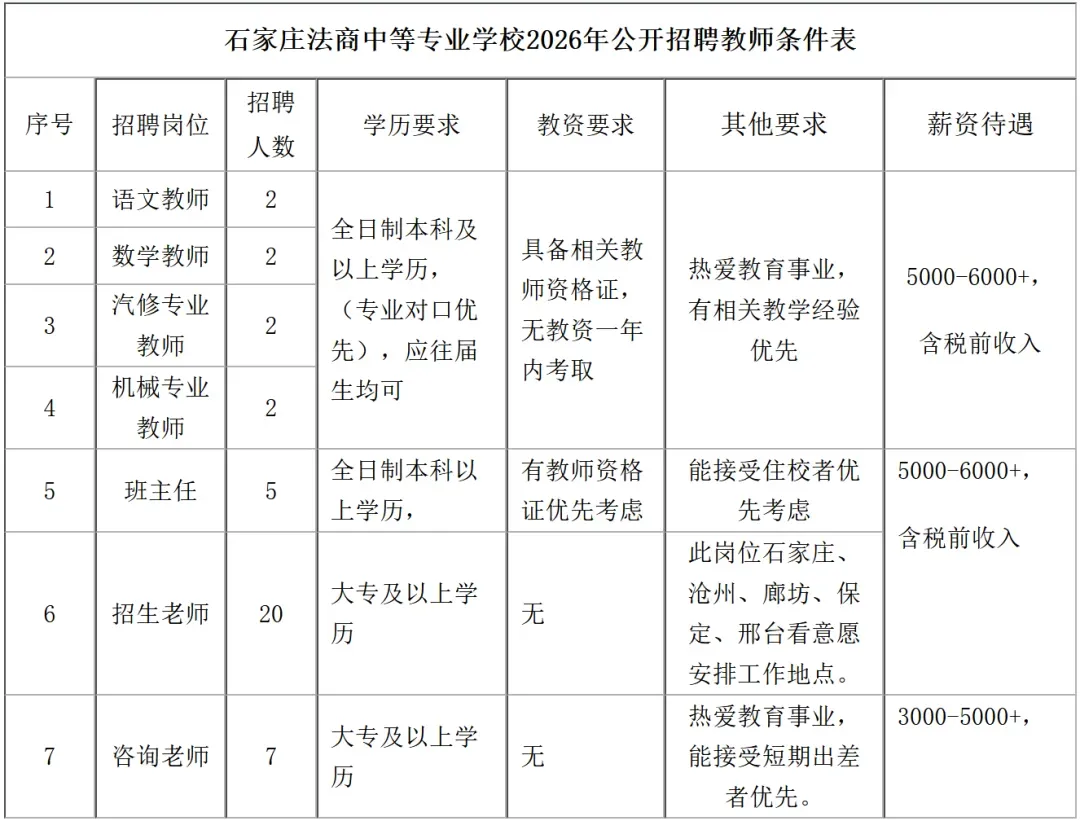 石家庄法商中等专业学校2026年公开招聘教师条件表

| 序号 | 招聘岗位 | 招聘人数 | 学历要求 | 教资要求 | 其他要求 | 薪资待遇 |
|---|---|---|---|---|---|---|
| 1 | 语文教师 | 2 | 全日制本科及以上学历，（专业对口优先），应往届生均可 | 具备相关教师资格证，无教资一年内考取 | 热爱教育事业，有相关教学经验优先 | 5000-6000+，含税前收入 |
| 2 | 数学教师 | 2 | | | | |
| 3 | 汽修专业教师 | 2 | | | | |
| 4 | 机械专业教师 | 2 | | | | |
| 5 | 班主任 | 5 | 全日制本科以上学历， | 有教师资格证优先考虑 | 能接受住校者优先考虑 | 5000-6000+，含税前收入 |
| 6 | 招生老师 | 20 | 大专及以上学历 | 无 | 此岗位石家庄、沧州、廊坊、保定、邢台看意愿安排工作地点。 | |
| 7 | 咨询老师 | 7 | 大专及以上学历 | 无 | 热爱教育事业，能接受短期出差者优先。 | 3000-5000+， |